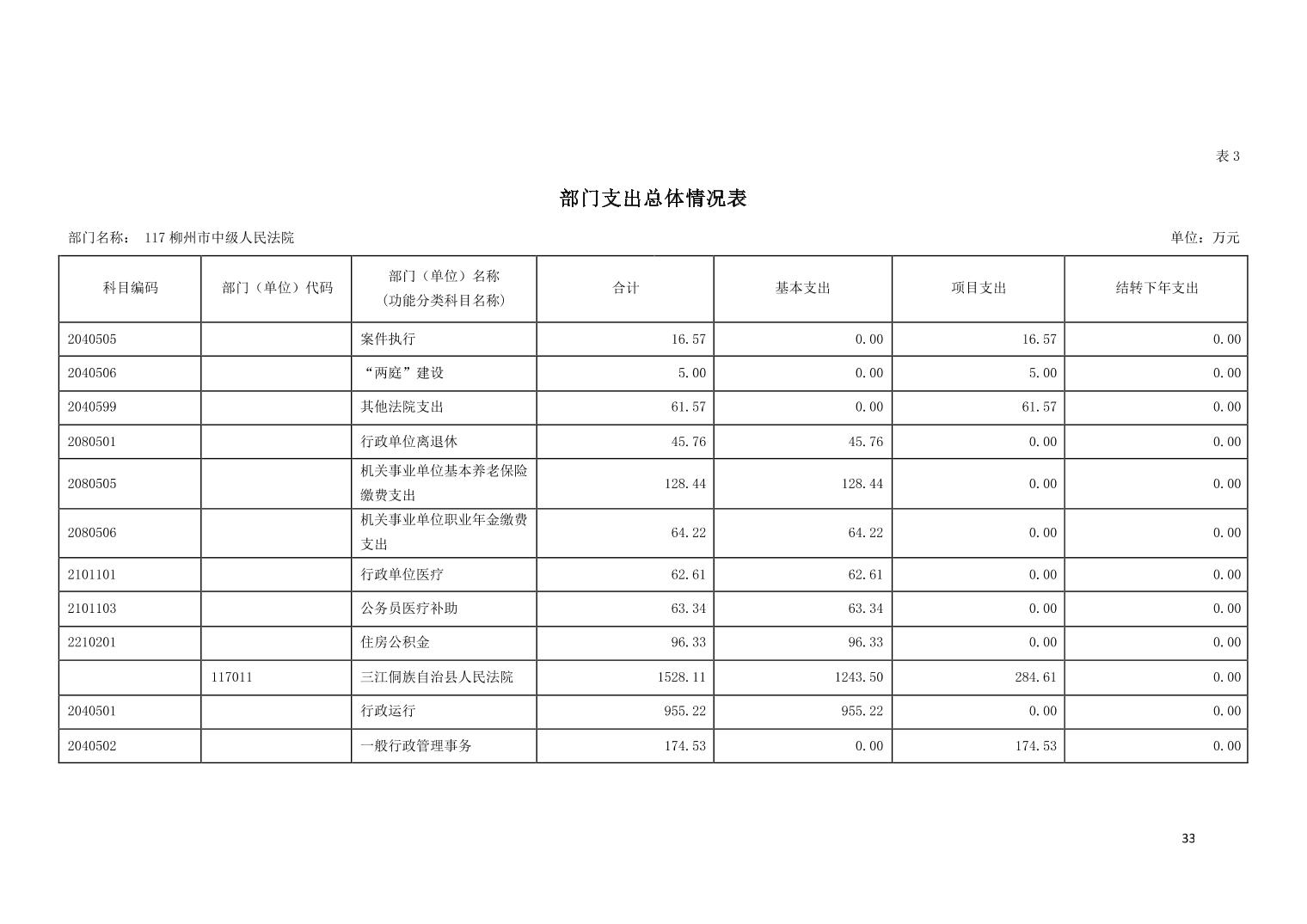 表 3

部门支出总体情况表

部门名称： 117 柳州市中级人民法院

单位：万元

| 科目编码 | 部门（单位）代码 | 部门（单位）名称（功能分类科目名称） | 合计 | 基本支出 | 项目支出 | 结转下年支出 |
|---|---|---|---|---|---|---|
| 2040505 | | 案件执行 | 16.57 | 0.00 | 16.57 | 0.00 |
| 2040506 | | “两庭”建设 | 5.00 | 0.00 | 5.00 | 0.00 |
| 2040599 | | 其他法院支出 | 61.57 | 0.00 | 61.57 | 0.00 |
| 2080501 | | 行政单位离退休 | 45.76 | 45.76 | 0.00 | 0.00 |
| 2080505 | | 机关事业单位基本养老保险缴费支出 | 128.44 | 128.44 | 0.00 | 0.00 |
| 2080506 | | 机关事业单位职业年金缴费支出 | 64.22 | 64.22 | 0.00 | 0.00 |
| 2101101 | | 行政单位医疗 | 62.61 | 62.61 | 0.00 | 0.00 |
| 2101103 | | 公务员医疗补助 | 63.34 | 63.34 | 0.00 | 0.00 |
| 2210201 | | 住房公积金 | 96.33 | 96.33 | 0.00 | 0.00 |
| | 117011 | 三江侗族自治县人民法院 | 1528.11 | 1243.50 | 284.61 | 0.00 |
| 2040501 | | 行政运行 | 955.22 | 955.22 | 0.00 | 0.00 |
| 2040502 | | 一般行政管理事务 | 174.53 | 0.00 | 174.53 | 0.00 |

33